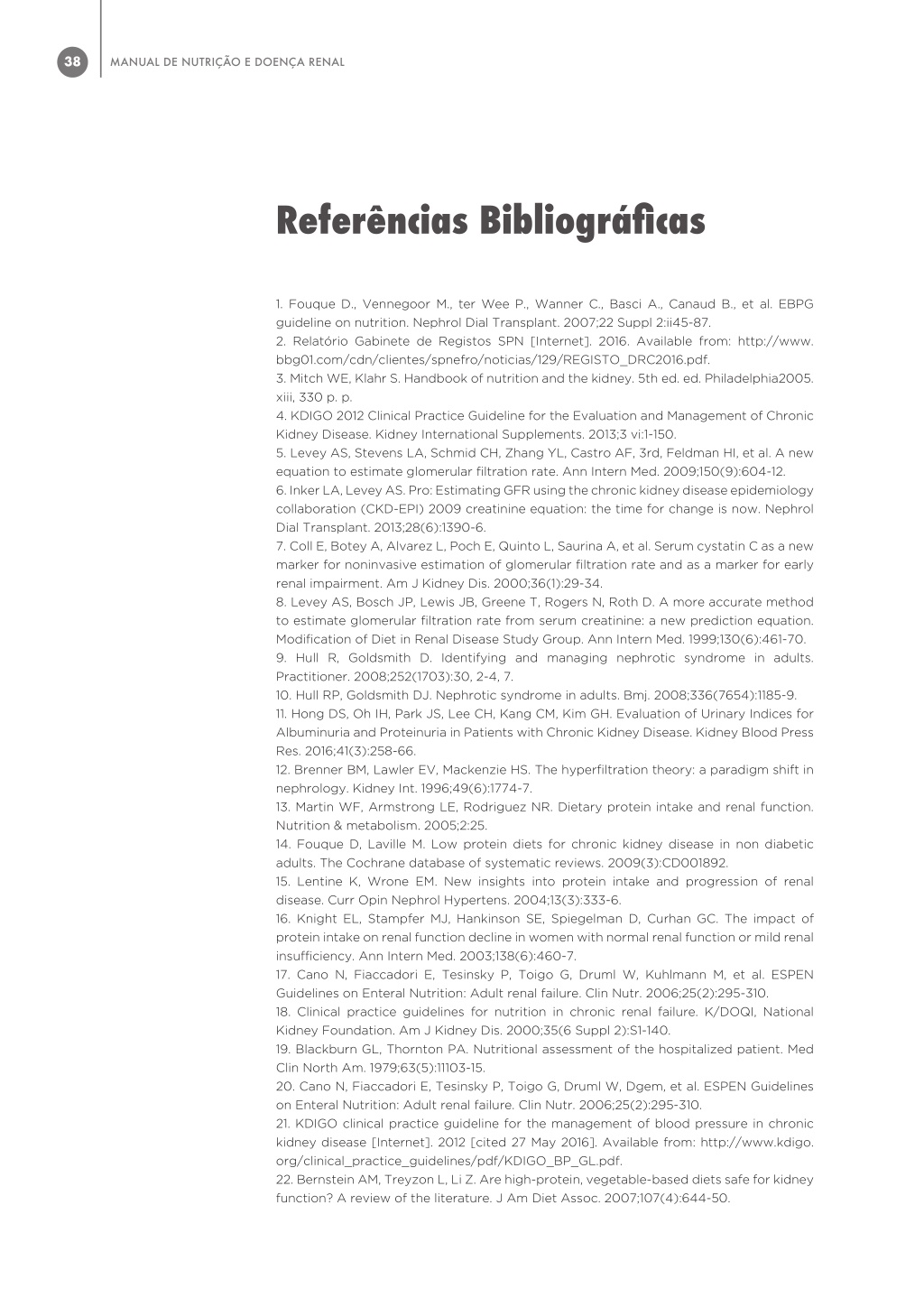 38 MANUAL DE NUTRIÇÃO E DOENÇA RENAL

Referências Bibliográficas

1. Fouque D., Vennegoor M., ter Wee P., Wanner C., Basci A., Canaud B., et al. EBPG guideline on nutrition. Nephrol Dial Transplant. 2007;22 Suppl 2:ii45-87.
2. Relatório Gabinete de Registos SPN [Internet]. 2016. Available from: http://www.bbg01.com/cdn/clientes/spnefro/noticias/129/REGISTO_DRC2016.pdf.
3. Mitch WE, Klahr S. Handbook of nutrition and the kidney. 5th ed. ed. Philadelphia2005. xiii, 330 p. p.
4. KDIGO 2012 Clinical Practice Guideline for the Evaluation and Management of Chronic Kidney Disease. Kidney International Supplements. 2013;3 vi:1-150.
5. Levey AS, Stevens LA, Schmid CH, Zhang YL, Castro AF, 3rd, Feldman HI, et al. A new equation to estimate glomerular filtration rate. Ann Intern Med. 2009;150(9):604-12.
6. Inker LA, Levey AS. Pro: Estimating GFR using the chronic kidney disease epidemiology collaboration (CKD-EPI) 2009 creatinine equation: the time for change is now. Nephrol Dial Transplant. 2013;28(6):1390-6.
7. Coll E, Botey A, Alvarez L, Poch E, Quinto L, Saurina A, et al. Serum cystatin C as a new marker for noninvasive estimation of glomerular filtration rate and as a marker for early renal impairment. Am J Kidney Dis. 2000;36(1):29-34.
8. Levey AS, Bosch JP, Lewis JB, Greene T, Rogers N, Roth D. A more accurate method to estimate glomerular filtration rate from serum creatinine: a new prediction equation. Modification of Diet in Renal Disease Study Group. Ann Intern Med. 1999;130(6):461-70.
9. Hull R, Goldsmith D. Identifying and managing nephrotic syndrome in adults. Practitioner. 2008;252(1703):30, 2-4, 7.
10. Hull RP, Goldsmith DJ. Nephrotic syndrome in adults. Bmj. 2008;336(7654):1185-9.
11. Hong DS, Oh IH, Park JS, Lee CH, Kang CM, Kim GH. Evaluation of Urinary Indices for Albuminuria and Proteinuria in Patients with Chronic Kidney Disease. Kidney Blood Press Res. 2016;41(3):258-66.
12. Brenner BM, Lawler EV, Mackenzie HS. The hyperfiltration theory: a paradigm shift in nephrology. Kidney Int. 1996;49(6):1774-7.
13. Martin WF, Armstrong LE, Rodriguez NR. Dietary protein intake and renal function. Nutrition & metabolism. 2005;2:25.
14. Fouque D, Laville M. Low protein diets for chronic kidney disease in non diabetic adults. The Cochrane database of systematic reviews. 2009(3):CD001892.
15. Lentine K, Wrone EM. New insights into protein intake and progression of renal disease. Curr Opin Nephrol Hypertens. 2004;13(3):333-6.
16. Knight EL, Stampfer MJ, Hankinson SE, Spiegelman D, Curhan GC. The impact of protein intake on renal function decline in women with normal renal function or mild renal insufficiency. Ann Intern Med. 2003;138(6):460-7.
17. Cano N, Fiaccadori E, Tesinsky P, Toigo G, Druml W, Kuhlmann M, et al. ESPEN Guidelines on Enteral Nutrition: Adult renal failure. Clin Nutr. 2006;25(2):295-310.
18. Clinical practice guidelines for nutrition in chronic renal failure. K/DOQI, National Kidney Foundation. Am J Kidney Dis. 2000;35(6 Suppl 2):S1-140.
19. Blackburn GL, Thornton PA. Nutritional assessment of the hospitalized patient. Med Clin North Am. 1979;63(5):11103-15.
20. Cano N, Fiaccadori E, Tesinsky P, Toigo G, Druml W, Dgem, et al. ESPEN Guidelines on Enteral Nutrition: Adult renal failure. Clin Nutr. 2006;25(2):295-310.
21. KDIGO clinical practice guideline for the management of blood pressure in chronic kidney disease [Internet]. 2012 [cited 27 May 2016]. Available from: http://www.kdigo.org/clinical_practice_guidelines/pdf/KDIGO_BP_GL.pdf.
22. Bernstein AM, Treyzon L, Li Z. Are high-protein, vegetable-based diets safe for kidney function? A review of the literature. J Am Diet Assoc. 2007;107(4):644-50.